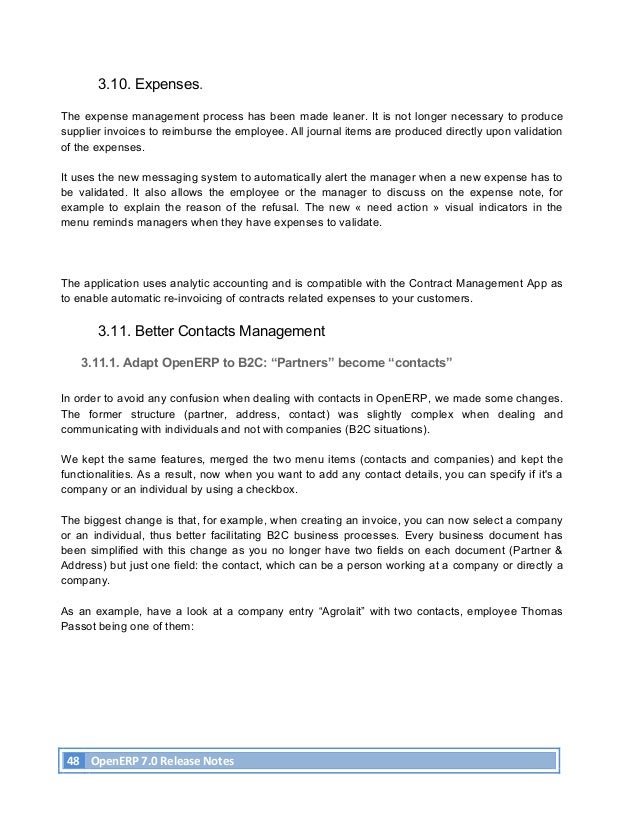 3.10. Expenses.

The expense management process has been made leaner. It is not longer necessary to produce supplier invoices to reimburse the employee. All journal items are produced directly upon validation of the expenses.

It uses the new messaging system to automatically alert the manager when a new expense has to be validated. It also allows the employee or the manager to discuss on the expense note, for example to explain the reason of the refusal. The new « need action » visual indicators in the menu reminds managers when they have expenses to validate.

The application uses analytic accounting and is compatible with the Contract Management App as to enable automatic re-invoicing of contracts related expenses to your customers.

3.11. Better Contacts Management

3.11.1. Adapt OpenERP to B2C: “Partners” become “contacts”

In order to avoid any confusion when dealing with contacts in OpenERP, we made some changes. The former structure (partner, address, contact) was slightly complex when dealing and communicating with individuals and not with companies (B2C situations).

We kept the same features, merged the two menu items (contacts and companies) and kept the functionalities. As a result, now when you want to add any contact details, you can specify if it's a company or an individual by using a checkbox.

The biggest change is that, for example, when creating an invoice, you can now select a company or an individual, thus better facilitating B2C business processes. Every business document has been simplified with this change as you no longer have two fields on each document (Partner & Address) but just one field: the contact, which can be a person working at a company or directly a company.

As an example, have a look at a company entry “Agrolait” with two contacts, employee Thomas Passot being one of them:

48 OpenERP 7.0 Release Notes